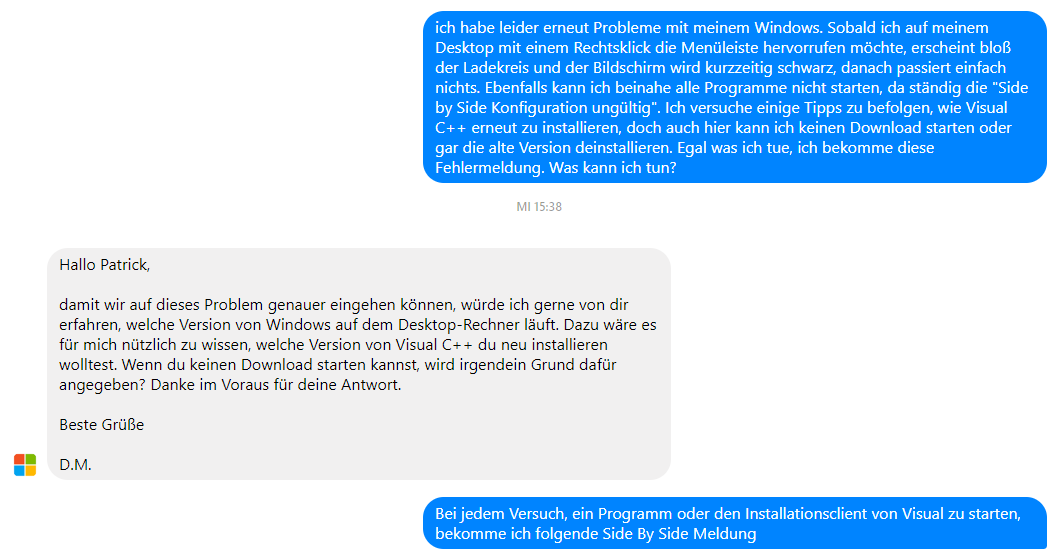 ich habe leider erneut Probleme mit meinem Windows. Sobald ich auf meinem Desktop mit einem Rechtsklick die Menüleiste hervorrufen möchte, erscheint bloß der Ladekreis und der Bildschirm wird kurzzeitig schwarz, danach passiert einfach nichts. Ebenfalls kann ich beinahe alle Programme nicht starten, da ständig die "Side by Side Konfiguration ungültig". Ich versuche einige Tipps zu befolgen, wie Visual C++ erneut zu installieren, doch auch hier kann ich keinen Download starten oder gar die alte Version deinstallieren. Egal was ich tue, ich bekomme diese Fehlermeldung. Was kann ich tun?

MI 15:38

Hallo Patrick,

damit wir auf dieses Problem genauer eingehen können, würde ich gerne von dir erfahren, welche Version von Windows auf dem Desktop-Rechner läuft. Dazu wäre es für mich nützlich zu wissen, welche Version von Visual C++ du neu installieren wolltest. Wenn du keinen Download starten kannst, wird irgendein Grund dafür angegeben? Danke im Voraus für deine Antwort.

Beste Grüße

D.M.

Bei jedem Versuch, ein Programm oder den Installationsclient von Visual zu starten, bekomme ich folgende Side By Side Meldung